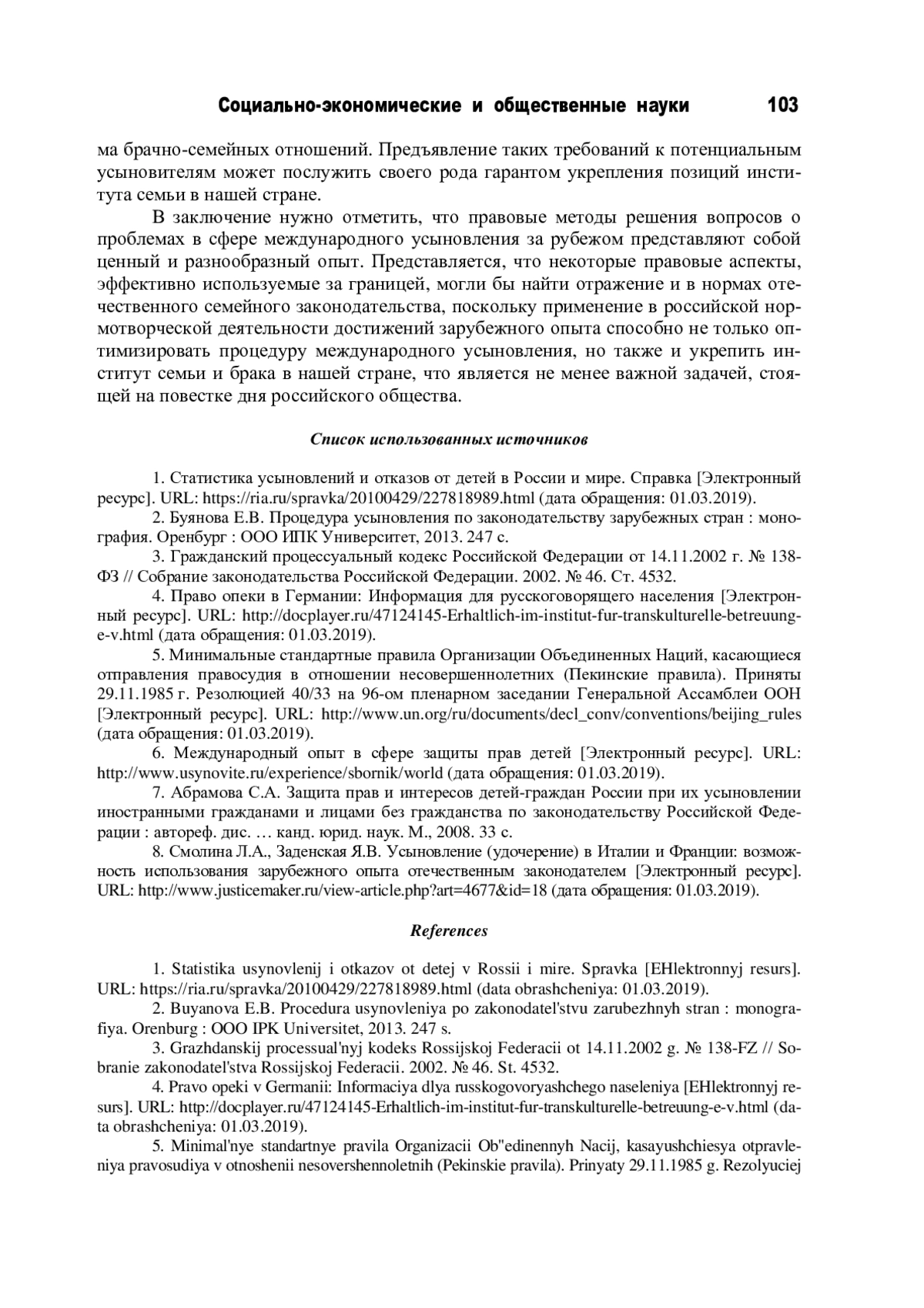 Социально-экономические и общественные науки 103

ма брачно-семейных отношений. Предъявление таких требований к потенциальным усыновителям может послужить своего рода гарантом укрепления позиций института семьи в нашей стране.

В заключение нужно отметить, что правовые методы решения вопросов о проблемах в сфере международного усыновления за рубежом представляют собой ценный и разнообразный опыт. Представляется, что некоторые правовые аспекты, эффективно используемые за границей, могли бы найти отражение и в нормах отечественного семейного законодательства, поскольку применение в российской нормотворческой деятельности достижений зарубежного опыта способно не только оптимизировать процедуру международного усыновления, но также и укрепить институт семьи и брака в нашей стране, что является не менее важной задачей, стоящей на повестке дня российского общества.

Список использованных источников

1. Статистика усыновлений и отказов от детей в России и мире. Справка [Электронный ресурс]. URL: https://ria.ru/spravka/20100429/227818989.html (дата обращения: 01.03.2019).
2. Буянова Е.В. Процедура усыновления по законодательству зарубежных стран : монография. Оренбург : ООО ИПК Университет, 2013. 247 с.
3. Гражданский процессуальный кодекс Российской Федерации от 14.11.2002 г. № 138-ФЗ // Собрание законодательства Российской Федерации. 2002. № 46. Ст. 4532.
4. Право опеки в Германии: Информация для русскоговорящего населения [Электронный ресурс]. URL: http://docplayer.ru/47124145-Erhaltlich-im-institut-fur-transkulturelle-betreuung-e-v.html (дата обращения: 01.03.2019).
5. Минимальные стандартные правила Организации Объединенных Наций, касающиеся отправления правосудия в отношении несовершеннолетних (Пекинские правила). Приняты 29.11.1985 г. Резолюцией 40/33 на 96-ом пленарном заседании Генеральной Ассамблеи ООН [Электронный ресурс]. URL: http://www.un.org/ru/documents/decl_conv/conventions/beijing_rules (дата обращения: 01.03.2019).
6. Международный опыт в сфере защиты прав детей [Электронный ресурс]. URL: http://www.usynovite.ru/experience/sbornik/world (дата обращения: 01.03.2019).
7. Абрамова С.А. Защита прав и интересов детей-граждан России при их усыновлении иностранными гражданами и лицами без гражданства по законодательству Российской Федерации : автореф. дис. … канд. юрид. наук. М., 2008. 33 с.
8. Смолина Л.А., Заденская Я.В. Усыновление (удочерение) в Италии и Франции: возможность использования зарубежного опыта отечественным законодателем [Электронный ресурс]. URL: http://www.justicemaker.ru/view-article.php?art=4677&id=18 (дата обращения: 01.03.2019).

References

1. Statistika usynovlenij i otkazov ot detej v Rossii i mire. Spravka [EHlektronnyj resurs]. URL: https://ria.ru/spravka/20100429/227818989.html (data obrashcheniya: 01.03.2019).
2. Buyanova E.B. Procedura usynovleniya po zakonodatel'stvu zarubezhnyh stran : monografiya. Orenburg : OOO IPK Universitet, 2013. 247 s.
3. Grazhdanskij processual'nyj kodeks Rossijskoj Federacii ot 14.11.2002 g. № 138-FZ // Sobranie zakonodatel'stva Rossijskoj Federacii. 2002. № 46. St. 4532.
4. Pravo opeki v Germanii: Informaciya dlya russkogovoryashchego naseleniya [EHlektronnyj resurs]. URL: http://docplayer.ru/47124145-Erhaltlich-im-institut-fur-transkulturelle-betreuung-e-v.html (data obrashcheniya: 01.03.2019).
5. Minimal'nye standartnye pravila Organizacii Ob"edinennyh Nacij, kasayushchiesya otpravleniya pravosudiya v otnoshenii nesovershennoletnih (Pekinskie pravila). Prinyaty 29.11.1985 g. Rezolyuciej